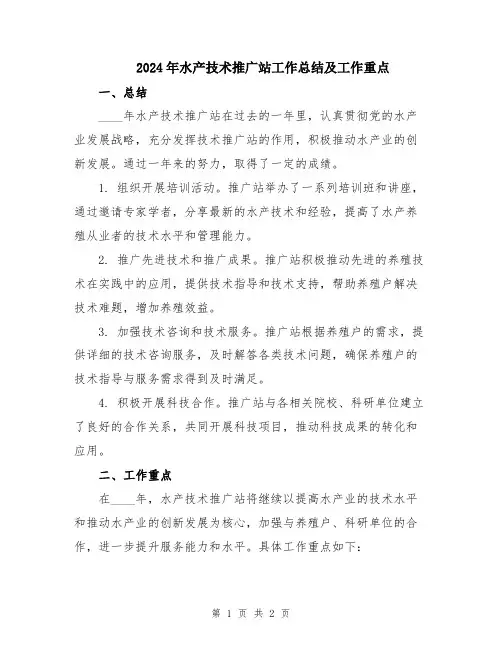 2024年水产技术推广站工作总结及工作重点

一、总结

____年水产技术推广站在过去的一年里，认真贯彻党的水产业发展战略，充分发挥技术推广站的作用，积极推动水产业的创新发展。通过一年来的努力，取得了一定的成绩。

1. 组织开展培训活动。推广站举办了一系列培训班和讲座，通过邀请专家学者，分享最新的水产技术和经验，提高了水产养殖从业者的技术水平和管理能力。

2. 推广先进技术和推广成果。推广站积极推动先进的养殖技术在实践中的应用，提供技术指导和技术支持，帮助养殖户解决技术难题，增加养殖效益。

3. 加强技术咨询和技术服务。推广站根据养殖户的需求，提供详细的技术咨询服务，及时解答各类技术问题，确保养殖户的技术指导与服务需求得到及时满足。

4. 积极开展科技合作。推广站与各相关院校、科研单位建立了良好的合作关系，共同开展科技项目，推动科技成果的转化和应用。

二、工作重点

在____年，水产技术推广站将继续以提高水产业的技术水平和推动水产业的创新发展为核心，加强与养殖户、科研单位的合作，进一步提升服务能力和水平。具体工作重点如下：

第 1 页 共 2 页